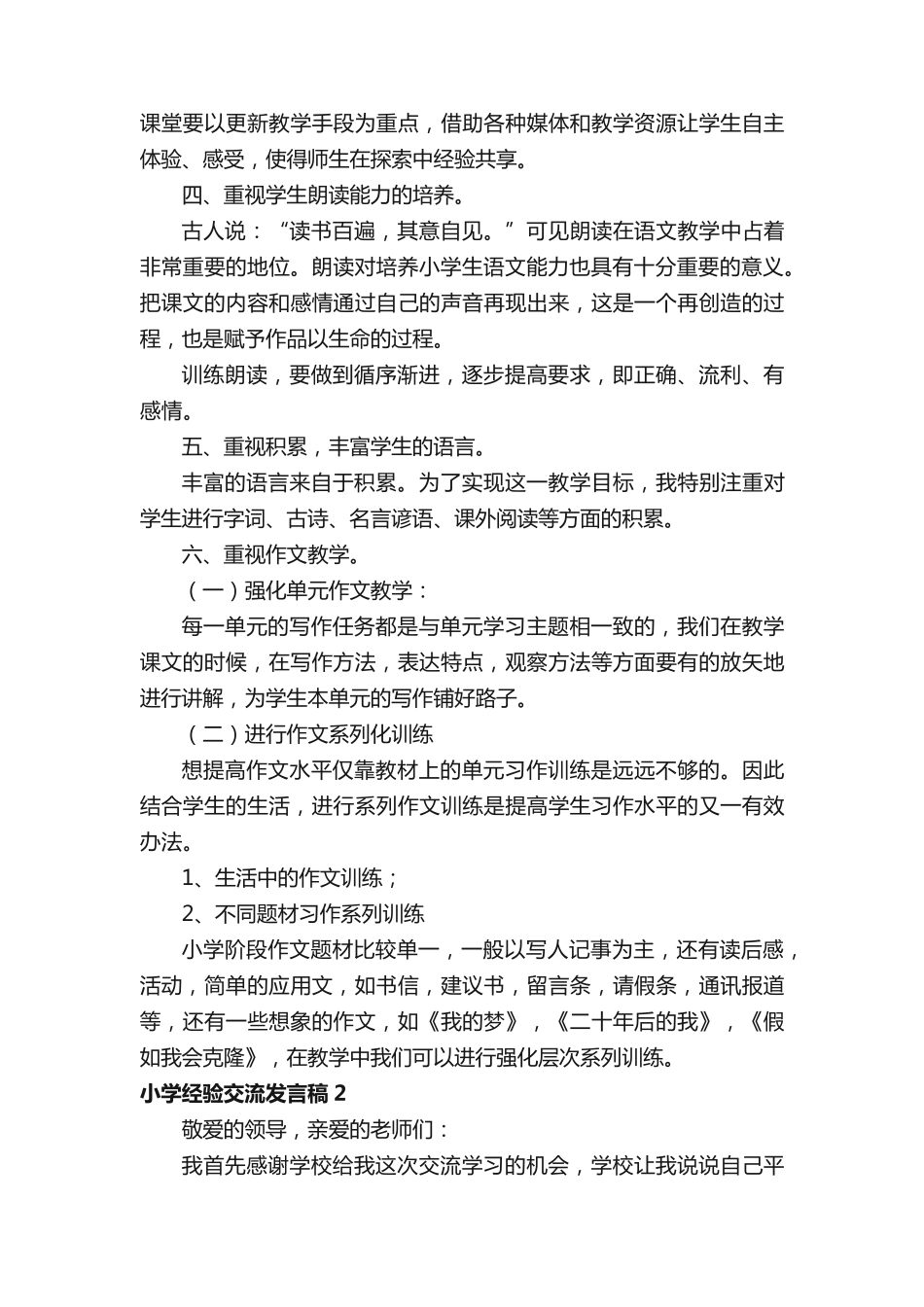 课堂要以更新教学手段为重点，借助各种媒体和教学资源让学生自主体验、感受，使得师生在探索中经验共享。

四、重视学生朗读能力的培养。

古人说：“读书百遍，其意自见。”可见朗读在语文教学中占着非常重要的地位。朗读对培养小学生语文能力也具有十分重要的意义。把课文的内容和感情通过自己的声音再现出来，这是一个再创造的过程，也是赋予作品以生命的过程。

训练朗读，要做到循序渐进，逐步提高要求，即正确、流利、有感情。

五、重视积累，丰富学生的语言。

丰富的语言来自于积累。为了实现这一教学目标，我特别注重对学生进行字词、古诗、名言谚语、课外阅读等方面的积累。

六、重视作文教学。

（一）强化单元作文教学：

每一单元的写作任务都是与单元学习主题相一致的，我们在教学课文的时候，在写作方法，表达特点，观察方法等方面要有的放矢地进行讲解，为学生本单元的写作铺好路子。

（二）进行作文系列化训练

想提高作文水平仅靠教材上的单元习作训练是远远不够的。因此结合学生的生活，进行系列作文训练是提高学生习作水平的又一有效办法。

1、生活中的作文训练；

2、不同题材习作系列训练

小学阶段作文题材比较单一，一般以写人记事为主，还有读后感，活动，简单的应用文，如书信，建议书，留言条，请假条，通讯报道等，还有一些想象的作文，如《我的梦》，《二十年后的我》，《假如我会克隆》，在教学中我们可以进行强化层次系列训练。

小学经验交流发言稿 2

敬爱的领导，亲爱的老师们：

我首先感谢学校给我这次交流学习的机会，学校让我说说自己平